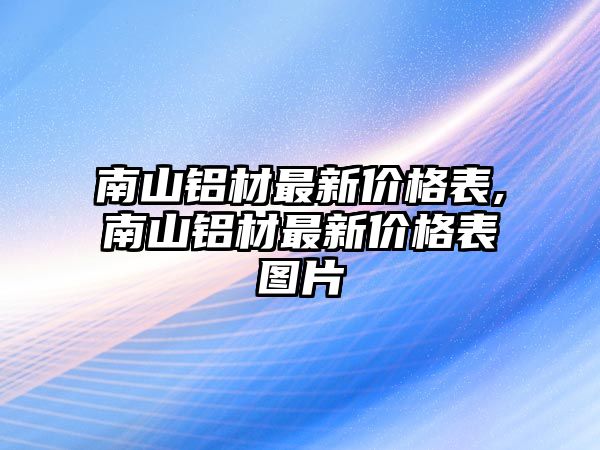 南山铝材最新价格表,南山铝材最新价格表图片